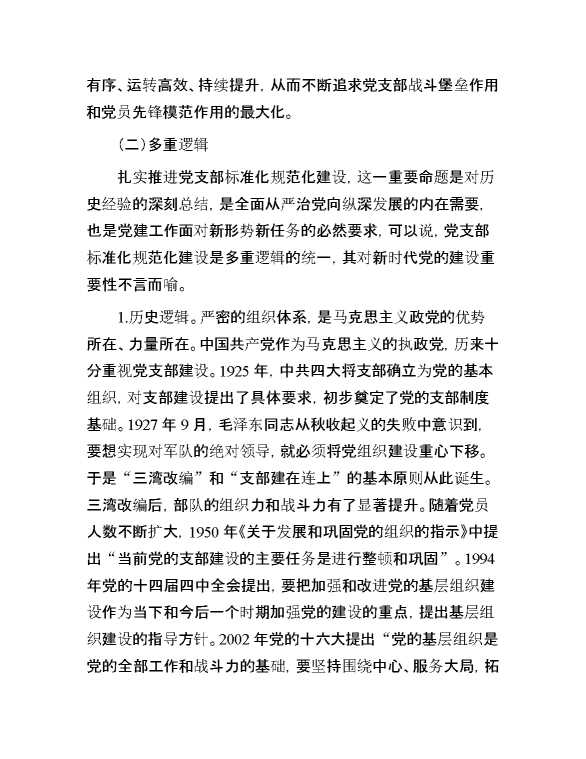 有序、运转高效、持续提升，从而不断追求党支部战斗堡垒作用和党员先锋模范作用的最大化。

（二）多重逻辑

扎实推进党支部标准化规范化建设，这一重要命题是对历史经验的深刻总结，是全面从严治党向纵深发展的内在需要，也是党建工作面对新形势新任务的必然要求，可以说，党支部标准化规范化建设是多重逻辑的统一，其对新时代党的建设重要性不言而喻。

1.历史逻辑。严密的组织体系，是马克思主义政党的优势所在、力量所在。中国共产党作为马克思主义的执政党，历来十分重视党支部建设。1925 年，中共四大将支部确立为党的基本组织，对支部建设提出了具体要求，初步奠定了党的支部制度基础。1927 年 9 月，毛泽东同志从秋收起义的失败中意识到，要想实现对军队的绝对领导，就必须将党组织建设重心下移。于是“三湾改编”和“支部建在连上”的基本原则从此诞生。三湾改编后，部队的组织力和战斗力有了显著提升。随着党员人数不断扩大，1950 年《关于发展和巩固党的组织的指示》中提出“当前党的支部建设的主要任务是进行整顿和巩固”。1994 年党的十四届四中全会提出，要把加强和改进党的基层组织建设作为当下和今后一个时期加强党的建设的重点，提出基层组织建设的指导方针。2002 年党的十六大提出“党的基层组织是党的全部工作和战斗力的基础，要坚持围绕中心、服务大局，拓